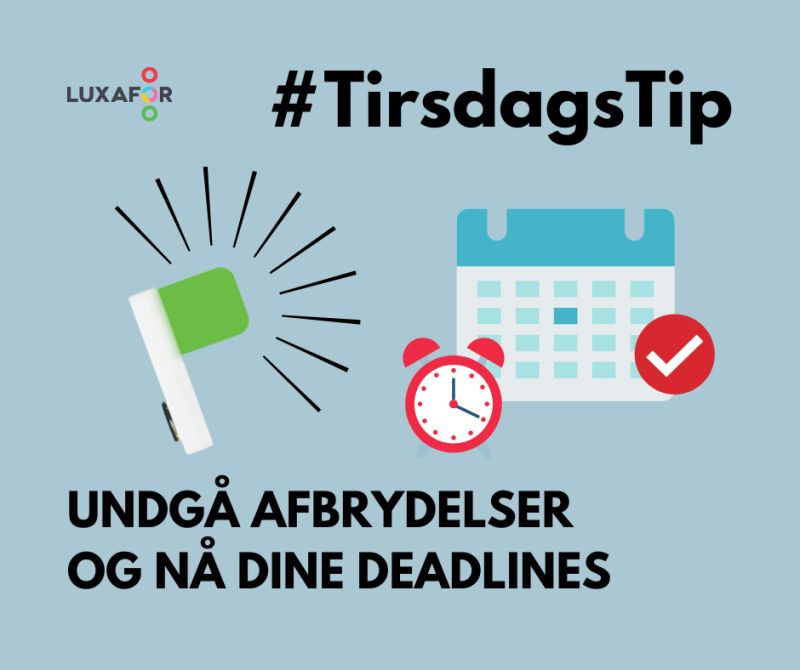 LUXAFOR

#TirsdagsTip

UNDGÅ AFBRYDELSER OG NÅ DINE DEADLINES